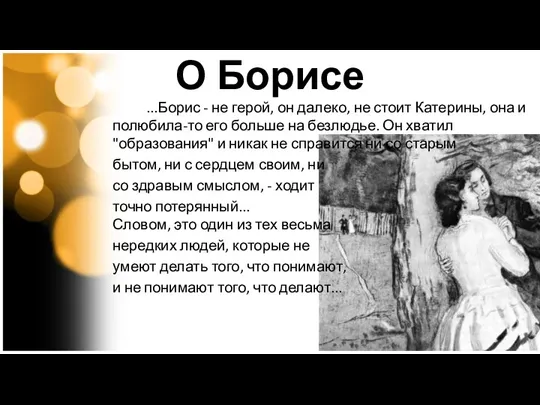 О Борисе

...Борис - не герой, он далеко, не стоит Катерины, она и полюбила-то его больше на безлюдье. Он хватил "образования" и никак не справится ни со старым бытом, ни с сердцем своим, ни со здравым смыслом, - ходит точно потерянный...
Словом, это один из тех весьма нередких людей, которые не умеют делать того, что понимают, и не понимают того, что делают...